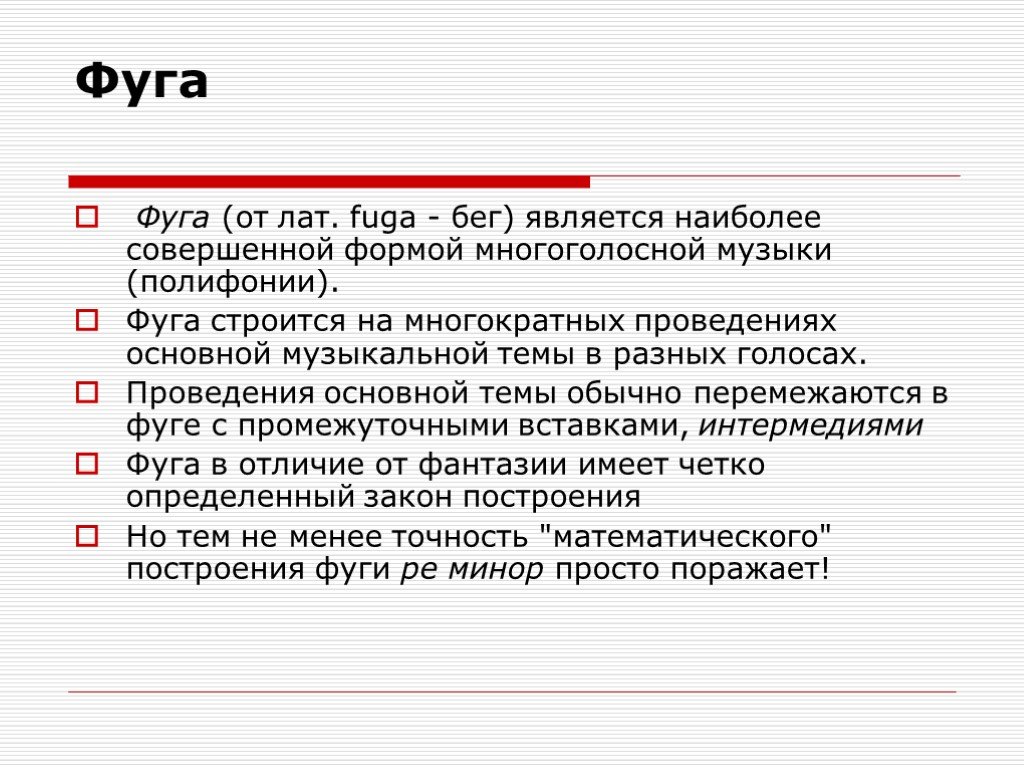 Фуга

Фуга (от лат. fuga - бег) является наиболее совершенной формой многоголосной музыки (полифонии).

Фуга строится на многократных проведениях основной музыкальной темы в разных голосах.

Проведения основной темы обычно перемежаются в фуге с промежуточными вставками, интермедиями

Фуга в отличие от фантазии имеет четко определенный закон построения

Но тем не менее точность "математического" построения фуги ре минор просто поражает!